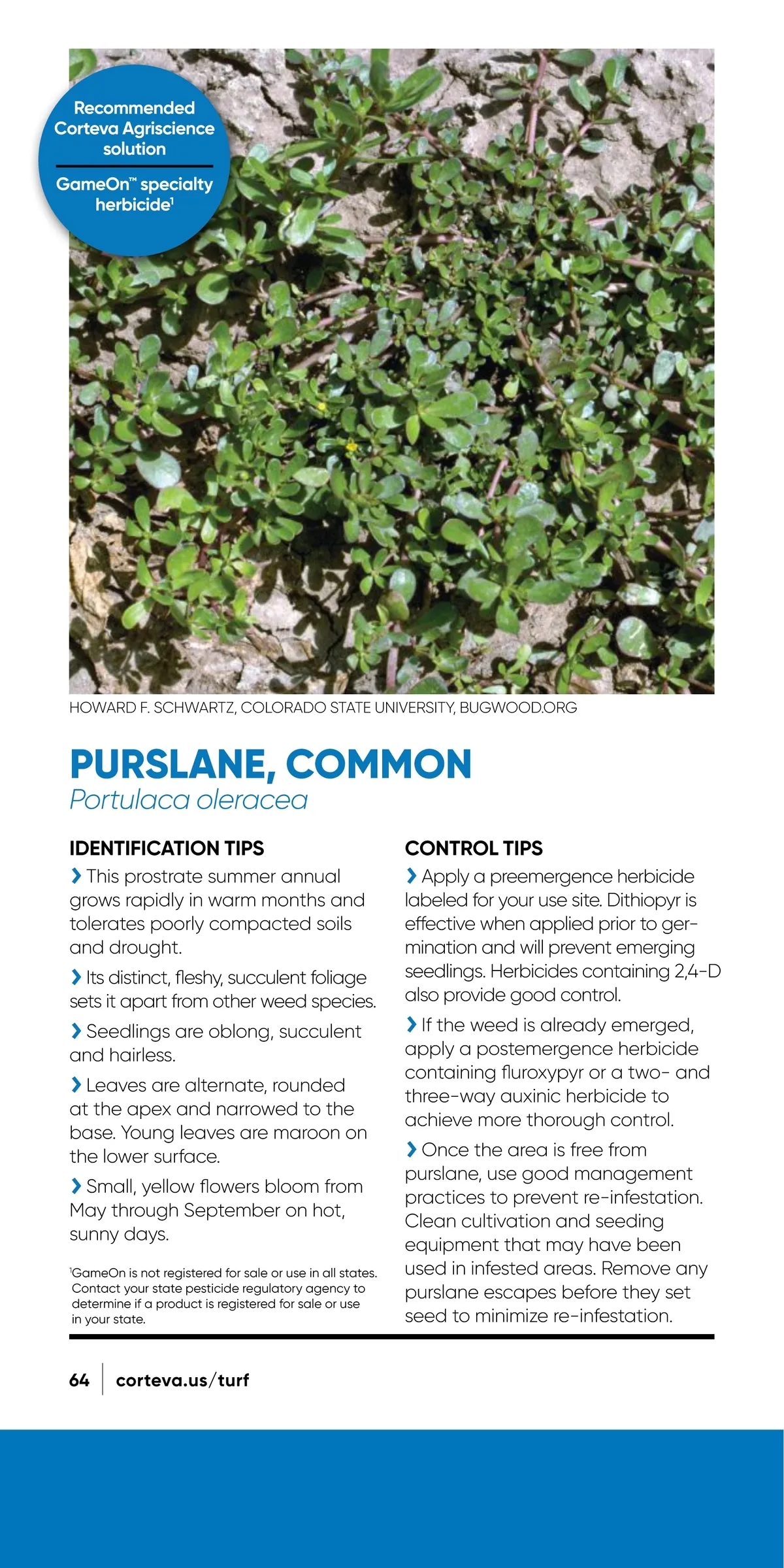 Recommended Corteva Agriscience solution

GameOn™ specialty herbicide¹

HOWARD F. SCHWARTZ, COLORADO STATE UNIVERSITY, BUGWOOD.ORG

PURSLANE, COMMON
Portulaca oleracea

IDENTIFICATION TIPS

› This prostrate summer annual grows rapidly in warm months and tolerates poorly compacted soils and drought.

› Its distinct, fleshy, succulent foliage sets it apart from other weed species.

› Seedlings are oblong, succulent and hairless.

› Leaves are alternate, rounded at the apex and narrowed to the base. Young leaves are maroon on the lower surface.

› Small, yellow flowers bloom from May through September on hot, sunny days.

¹GameOn is not registered for sale or use in all states. Contact your state pesticide regulatory agency to determine if a product is registered for sale or use in your state.

CONTROL TIPS

› Apply a preemergence herbicide labeled for your use site. Dithiopyr is effective when applied prior to germination and will prevent emerging seedlings. Herbicides containing 2,4-D also provide good control.

› If the weed is already emerged, apply a postemergence herbicide containing fluroxypyr or a two- and three-way auxinic herbicide to achieve more thorough control.

› Once the area is free from purslane, use good management practices to prevent re-infestation. Clean cultivation and seeding equipment that may have been used in infested areas. Remove any purslane escapes before they set seed to minimize re-infestation.

64 | corteva.us/turf